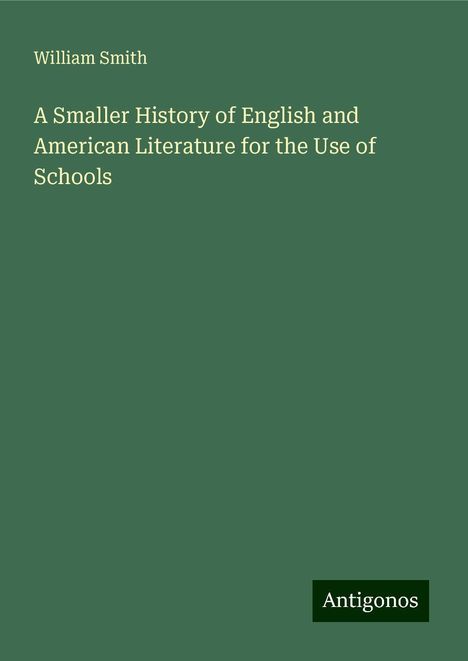 William Smith

A Smaller History of English and American Literature for the Use of Schools

Antigonos